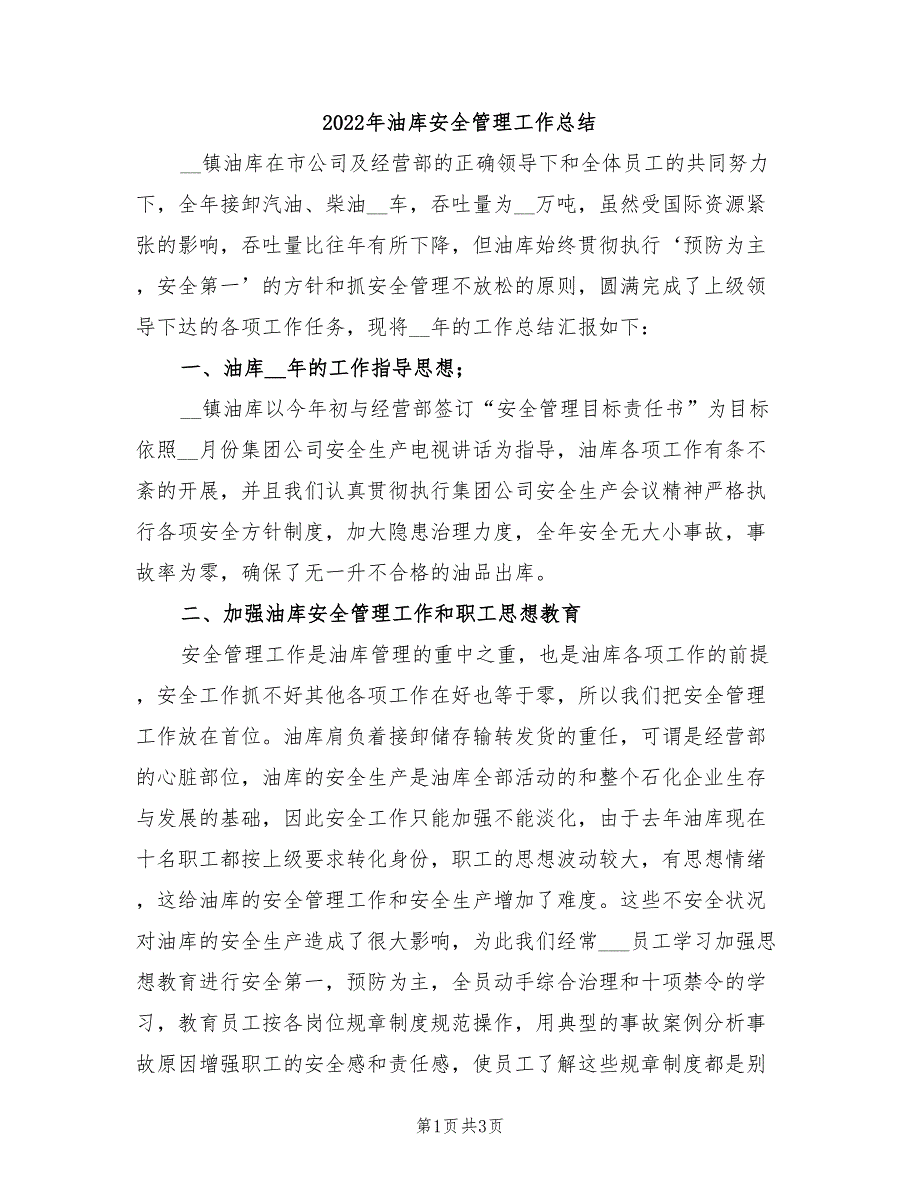 2022年油库安全管理工作总结

__镇油库在市公司及经营部的正确领导下和全体员工的共同努力下，全年接卸汽油、柴油__车，吞吐量为__万吨，虽然受国际资源紧张的影响，吞吐量比往年有所下降，但油库始终贯彻执行‘预防为主，安全第一’的方针和抓安全管理不放松的原则，圆满完成了上级领导下达的各项工作任务，现将__年的工作总结汇报如下：

一、油库__年的工作指导思想；

__镇油库以今年初与经营部签订“安全管理目标责任书”为目标依照__月份集团公司安全生产电视讲话为指导，油库各项工作有条不紊的开展，并且我们认真贯彻执行集团公司安全生产会议精神严格执行各项安全方针制度，加大隐患治理力度，全年安全无大小事故，事故率为零，确保了无一升不合格的油品出库。

二、加强油库安全管理工作和职工思想教育

安全管理工作是油库管理的重中之重，也是油库各项工作的前提，安全工作抓不好其他各项工作在好也等于零，所以我们把安全管理工作放在首位。油库肩负着接卸储存输转发货的重任，可谓是经营部的心脏部位，油库的安全生产是油库全部活动的和整个石化企业生存与发展的基础，因此安全工作只能加强不能淡化，由于去年油库现在十名职工都按上级要求转化身份，职工的思想波动较大，有思想情绪，这给油库的安全管理工作和安全生产增加了难度。这些不安全状况对油库的安全生产造成了很大影响，为此我们经常___员工学习加强思想教育进行安全第一，预防为主，全员动手综合治理和十项禁令的学习，教育员工按各岗位规章制度规范操作，用典型的事故案例分析事故原因增强职工的安全感和责任感，使员工了解这些规章制度都是别

第1页 共3页